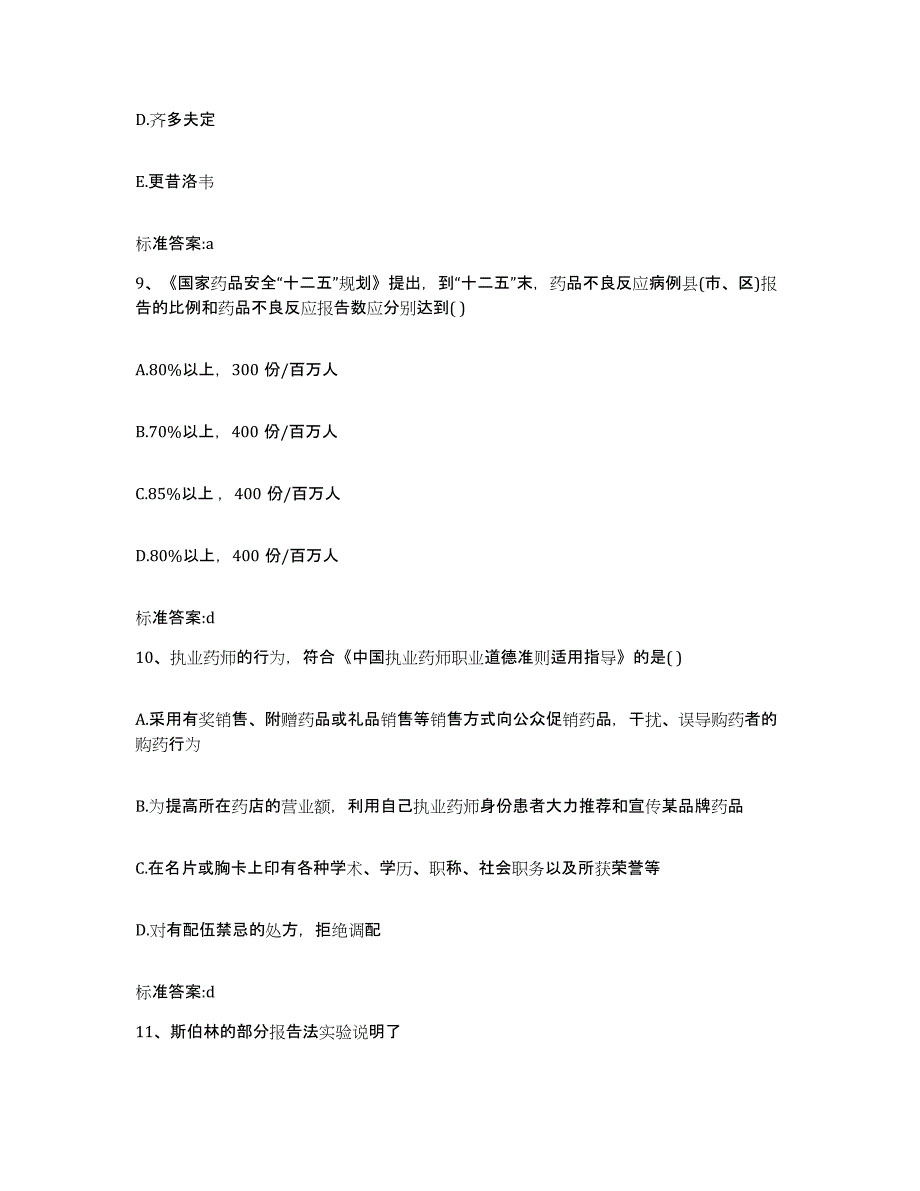 D.齐多夫定

E.更昔洛韦

标准答案:a

9、《国家药品安全“十二五”规划》提出，到“十二五”末，药品不良反应病例县(市、区)报告的比例和药品不良反应报告数应分别达到( )

A.80%以上，300 份/百万人

B.70%以上，400 份/百万人

C.85%以上，400 份/百万人

D.80%以上，400 份/百万人

标准答案:d

10、执业药师的行为，符合《中国执业药师职业道德准则适用指导》的是( )

A.采用有奖销售、附赠药品或礼品销售等销售方式向公众促销药品，干扰、误导购药者的购药行为

B.为提高所在药店的营业额，利用自己执业药师身份患者大力推荐和宣传某品牌药品

C.在名片或胸卡上印有各种学术、学历、职称、社会职务以及所获荣誉等

D.对有配伍禁忌的处方，拒绝调配

标准答案:d

11、斯伯林的部分报告法实验说明了